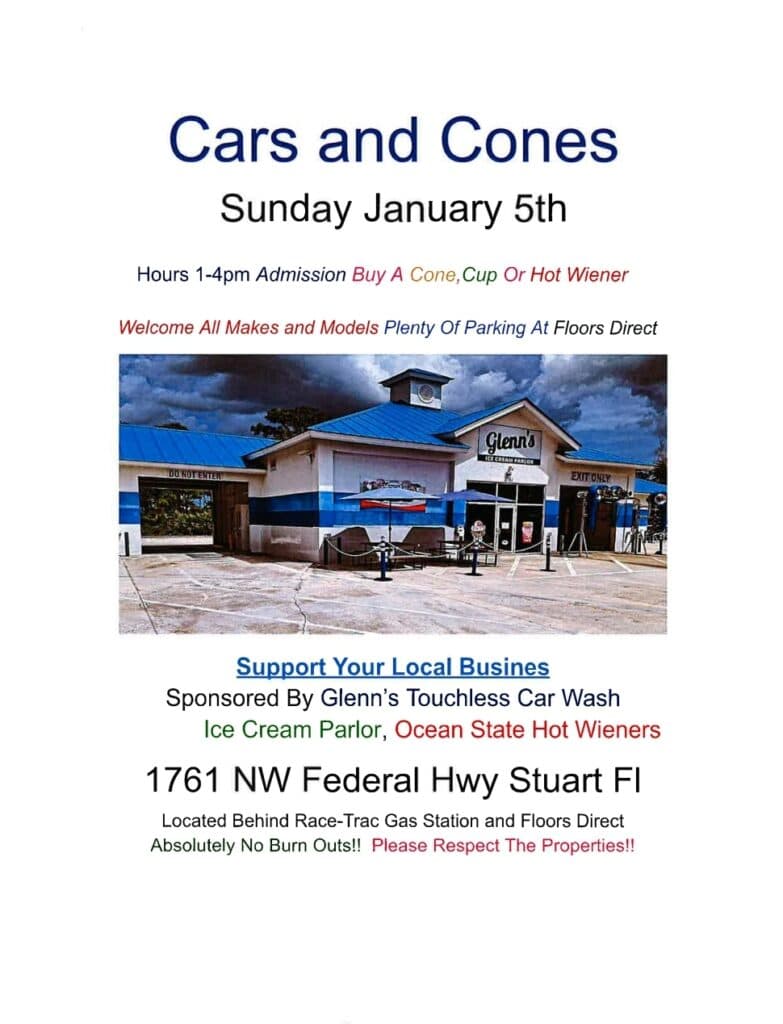 Cars and Cones

Sunday January 5th

Hours 1-4pm Admission Buy A Cone,Cup Or Hot Wiener

Welcome All Makes and Models Plenty Of Parking At Floors Direct

DO NOT ENTER

Glenn's
ICE CREAM PARLOR

EXIT ONLY

Support Your Local Busines

Sponsored By Glenn's Touchless Car Wash

Ice Cream Parlor, Ocean State Hot Wieners

1761 NW Federal Hwy Stuart Fl

Located Behind Race-Trac Gas Station and Floors Direct

Absolutely No Burn Outs!! Please Respect The Properties!!